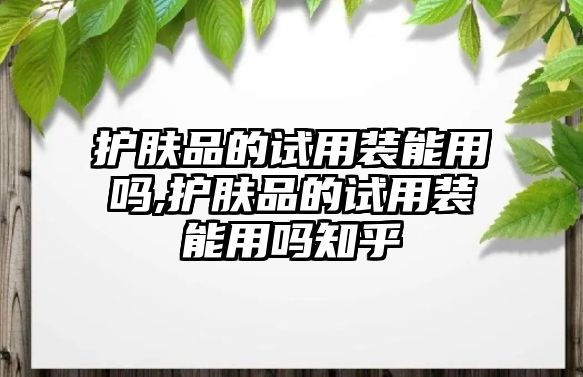 护肤品的试用装能用吗,护肤品的试用装能用吗知乎